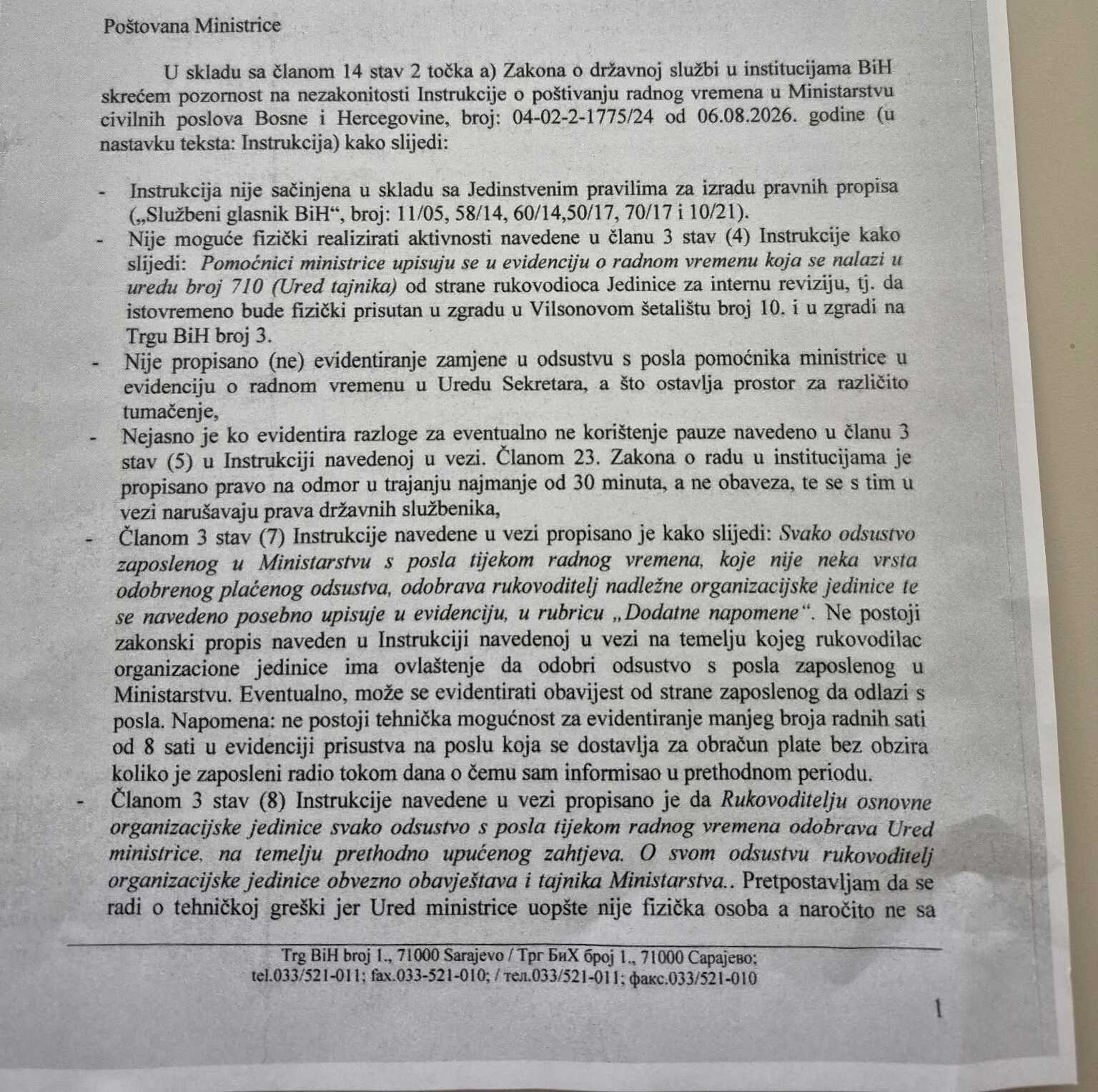 Poštovana Ministrice

U skladu sa članom 14 stav 2 točka a) Zakona o državnoj službi u institucijama BiH skrećem pozornost na nezakonitosti Instrukcije o poštivanju radnog vremena u Ministarstvu civilnih poslova Bosne i Hercegovine, broj: 04-02-2-1775/24 od 06.08.2026. godine (u nastavku teksta: Instrukcija) kako slijedi:

- Instrukcija nije sačinjena u skladu sa Jedinstvenim pravilima za izradu pravnih propisa („Službeni glasnik BiH“, broj: 11/05, 58/14, 60/14,50/17, 70/17 i 10/21).
- Nije moguće fizički realizirati aktivnosti navedene u članu 3 stav (4) Instrukcije kako slijedi: Pomoćnici ministrice upisuju se u evidenciju o radnom vremenu koja se nalazi u uredu broj 710 (Ured tajnika) od strane rukovodioca Jedinice za internu reviziju, tj. da istovremeno bude fizički prisutan u zgradu u Vilsonovom šetalištu broj 10. i u zgradi na Trgu BiH broj 3.
- Nije propisano (ne) evidentiranje zamjene u odsustvu s posla pomoćnika ministrice u evidenciju o radnom vremenu u Uredu Sekretara, a što ostavlja prostor za različito tumačenje,
- Nejasno je ko evidentira razloge za eventualno ne korištenje pauze navedeno u članu 3 stav (5) u Instrukciji navedenoj u vezi. Članom 23. Zakona o radu u institucijama je propisano pravo na odmor u trajanju najmanje od 30 minuta, a ne obaveza, te se s tim u vezi narušavaju prava državnih službenika,
- Članom 3 stav (7) Instrukcije navedene u vezi propisano je kako slijedi: Svako odsustvo zaposlenog u Ministarstvu s posla tijekom radnog vremena, koje nije neka vrsta odobrenog plaćenog odsustva, odobrava rukovoditelj nadležne organizacijske jedinice te se navedeno posebno upisuje u evidenciju, u rubricu „Dodatne napomene“. Ne postoji zakonski propis naveden u Instrukciji navedenoj u vezi na temelju kojeg rukovodilac organizacione jedinice ima ovlaštenje da odobri odsustvo s posla zaposlenog u Ministarstvu. Eventualno, može se evidentirati obavijest od strane zaposlenog da odlazi s posla. Napomena: ne postoji tehnička mogućnost za evidentiranje manjeg broja radnih sati od 8 sati u evidenciji prisustva na poslu koja se dostavlja za obračun plate bez obzira koliko je zaposleni radio tokom dana o čemu sam informisao u prethodnom periodu.
- Članom 3 stav (8) Instrukcije navedene u vezi propisano je da Rukovoditelju osnovne organizacijske jedinice svako odsustvo s posla tijekom radnog vremena odobrava Ured ministrice, na temelju prethodno upućenog zahtjeva. O svom odsustvu rukovoditelj organizacijske jedinice obvezno obavještava i tajnika Ministarstva.. Pretpostavljam da se radi o tehničkoj greški jer Ured ministrice uopšte nije fizička osoba a naročito ne sa

Trg BiH broj 1., 71000 Sarajevo / Трг БиХ број 1., 71000 Сарајево; tel.033/521-011; fax.033-521-010; / тел.033/521-011; факс.033/521-010

1